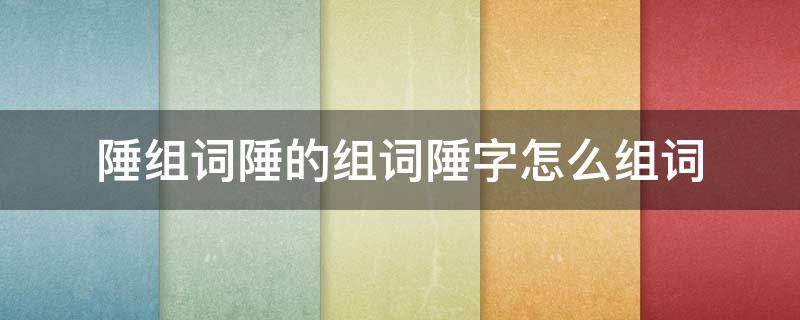 陲组词陲的组词陲字怎么组词